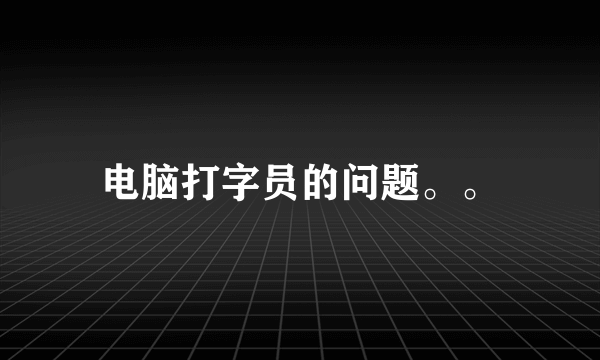 电脑打字员的问题。。